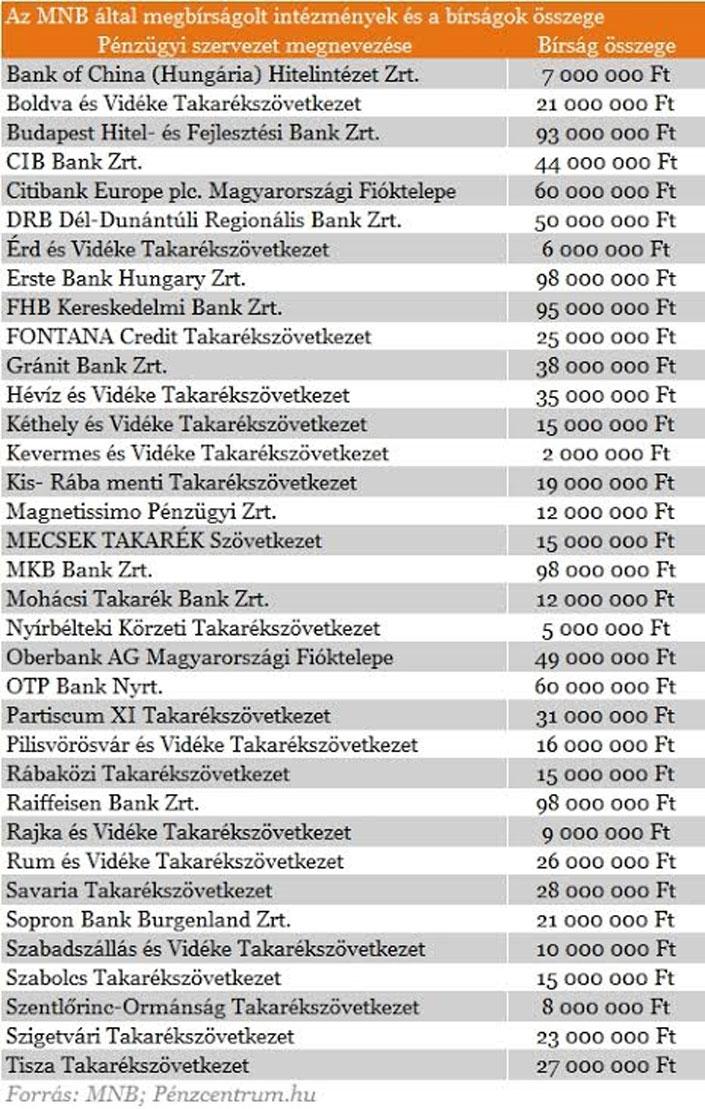 Az MNB által megbírságolt intézmények és a bírságok összege

| Pénzügyi szervezet megnevezése | Bírság összege |
|---|---|
| Bank of China (Hungária) Hitelintézet Zrt. | 7 000 000 Ft |
| Boldva és Vidéke Takarékszövetkezet | 21 000 000 Ft |
| Budapest Hitel- és Fejlesztési Bank Zrt. | 93 000 000 Ft |
| CIB Bank Zrt. | 44 000 000 Ft |
| Citibank Europe plc. Magyarországi Fióktelepe | 60 000 000 Ft |
| DRB Dél-Dunántúli Regionális Bank Zrt. | 50 000 000 Ft |
| Érd és Vidéke Takarékszövetkezet | 6 000 000 Ft |
| Erste Bank Hungary Zrt. | 98 000 000 Ft |
| FHB Kereskedelmi Bank Zrt. | 95 000 000 Ft |
| FONTANA Credit Takarékszövetkezet | 25 000 000 Ft |
| Gránit Bank Zrt. | 38 000 000 Ft |
| Hévíz és Vidéke Takarékszövetkezet | 35 000 000 Ft |
| Kéthely és Vidéke Takarékszövetkezet | 15 000 000 Ft |
| Kevermes és Vidéke Takarékszövetkezet | 2 000 000 Ft |
| Kis- Rába menti Takarékszövetkezet | 19 000 000 Ft |
| Magnetissimo Pénzügyi Zrt. | 12 000 000 Ft |
| MECSEK TAKARÉK Szövetkezet | 15 000 000 Ft |
| MKB Bank Zrt. | 98 000 000 Ft |
| Mohácsi Takarék Bank Zrt. | 12 000 000 Ft |
| Nyírbélteki Körzeti Takarékszövetkezet | 5 000 000 Ft |
| Oberbank AG Magyarországi Fióktelepe | 49 000 000 Ft |
| OTP Bank Nyrt. | 60 000 000 Ft |
| Partiscum XI Takarékszövetkezet | 31 000 000 Ft |
| Pilisvörösvár és Vidéke Takarékszövetkezet | 16 000 000 Ft |
| Rábaközi Takarékszövetkezet | 15 000 000 Ft |
| Raiffeisen Bank Zrt. | 98 000 000 Ft |
| Rajka és Vidéke Takarékszövetkezet | 9 000 000 Ft |
| Rum és Vidéke Takarékszövetkezet | 26 000 000 Ft |
| Savaria Takarékszövetkezet | 28 000 000 Ft |
| Sopron Bank Burgenland Zrt. | 21 000 000 Ft |
| Szabadszállás és Vidéke Takarékszövetkezet | 10 000 000 Ft |
| Szabolcs Takarékszövetkezet | 15 000 000 Ft |
| Szentlőrinc-Ormánság Takarékszövetkezet | 8 000 000 Ft |
| Szigetvári Takarékszövetkezet | 23 000 000 Ft |
| Tisza Takarékszövetkezet | 27 000 000 Ft |

Forrás: MNB; Pénzcentrum.hu